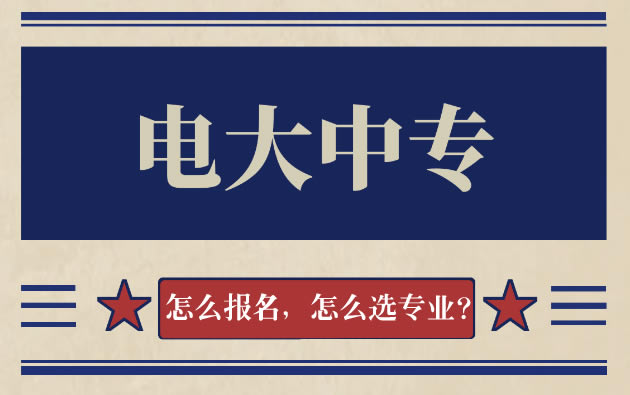 电大中专

怎么报名，怎么选专业？